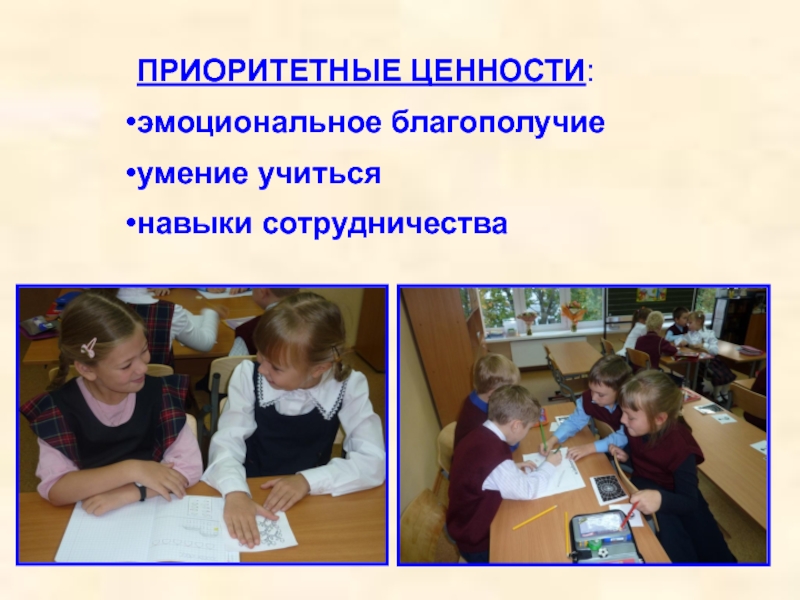 ПРИОРИТЕТНЫЕ ЦЕННОСТИ:

•эмоциональное благополучие

•умение учиться

•навыки сотрудничества